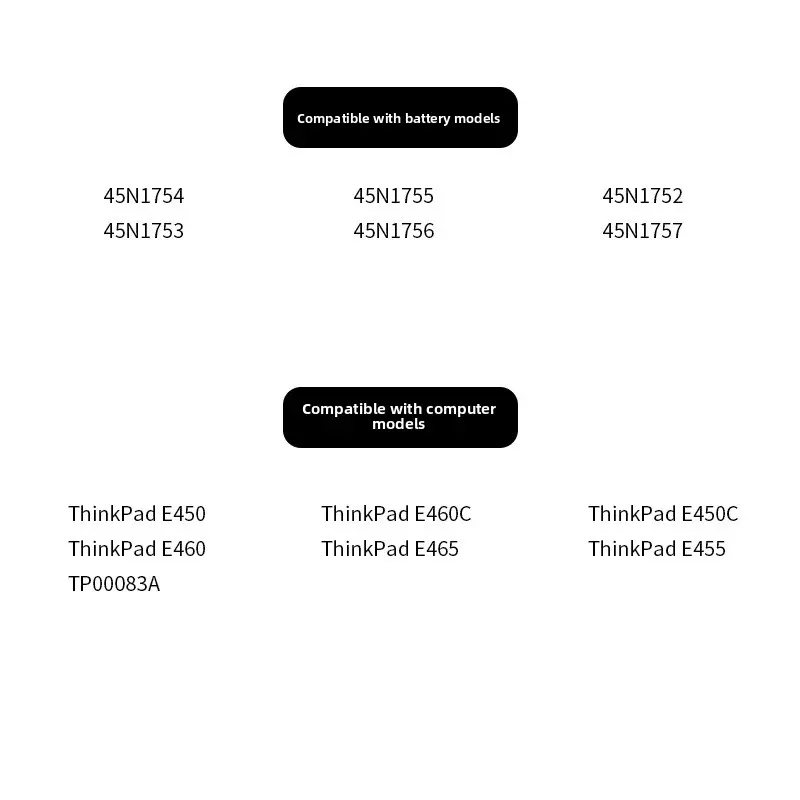 Compatible with battery models

45N1754
45N1753

45N1755
45N1756

45N1752
45N1757

Compatible with computer models

ThinkPad E450
ThinkPad E460
TP00083A

ThinkPad E460C
ThinkPad E465

ThinkPad E450C
ThinkPad E455